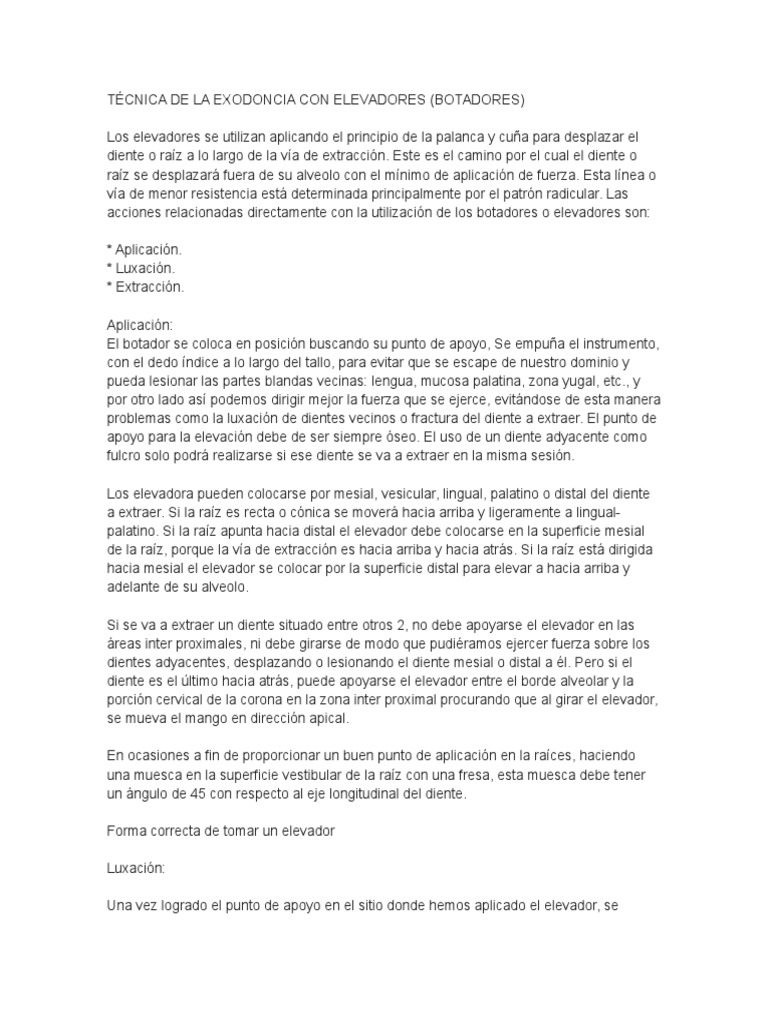 TÉCNICA DE LA EXODONCIA CON ELEVADORES (BOTADORES)

Los elevadores se utilizan aplicando el principio de la palanca y cuña para desplazar el diente o raíz a lo largo de la vía de extracción. Este es el camino por el cual el diente o raíz se desplazará fuera de su alveolo con el mínimo de aplicación de fuerza. Esta línea o vía de menor resistencia está determinada principalmente por el patrón radicular. Las acciones relacionadas directamente con la utilización de los botadores o elevadores son:

* Aplicación.
* Luxación.
* Extracción.

Aplicación:
El botador se coloca en posición buscando su punto de apoyo, Se empuña el instrumento, con el dedo índice a lo largo del tallo, para evitar que se escape de nuestro dominio y pueda lesionar las partes blandas vecinas: lengua, mucosa palatina, zona yugal, etc., y por otro lado así podemos dirigir mejor la fuerza que se ejerce, evitándose de esta manera problemas como la luxación de dientes vecinos o fractura del diente a extraer. El punto de apoyo para la elevación debe de ser siempre óseo. El uso de un diente adyacente como fulcro solo podrá realizarse si ese diente se va a extraer en la misma sesión.

Los elevadora pueden colocarse por mesial, vesicular, lingual, palatino o distal del diente a extraer. Si la raíz es recta o cónica se moverá hacia arriba y ligeramente a lingual-palatino. Si la raíz apunta hacia distal el elevador debe colocarse en la superficie mesial de la raíz, porque la vía de extracción es hacia arriba y hacia atrás. Si la raíz está dirigida hacia mesial el elevador se colocar por la superficie distal para elevar a hacia arriba y adelante de su alveolo.

Si se va a extraer un diente situado entre otros 2, no debe apoyarse el elevador en las áreas inter proximales, ni debe girarse de modo que pudiéramos ejercer fuerza sobre los dientes adyacentes, desplazando o lesionando el diente mesial o distal a él. Pero si el diente es el último hacia atrás, puede apoyarse el elevador entre el borde alveolar y la porción cervical de la corona en la zona inter proximal procurando que al girar el elevador, se mueva el mango en dirección apical.

En ocasiones a fin de proporcionar un buen punto de aplicación en la raíces, haciendo una muesca en la superficie vestibular de la raíz con una fresa, esta muesca debe tener un ángulo de 45 con respecto al eje longitudinal del diente.

Forma correcta de tomar un elevador

Luxación:

Una vez logrado el punto de apoyo en el sitio donde hemos aplicado el elevador, se